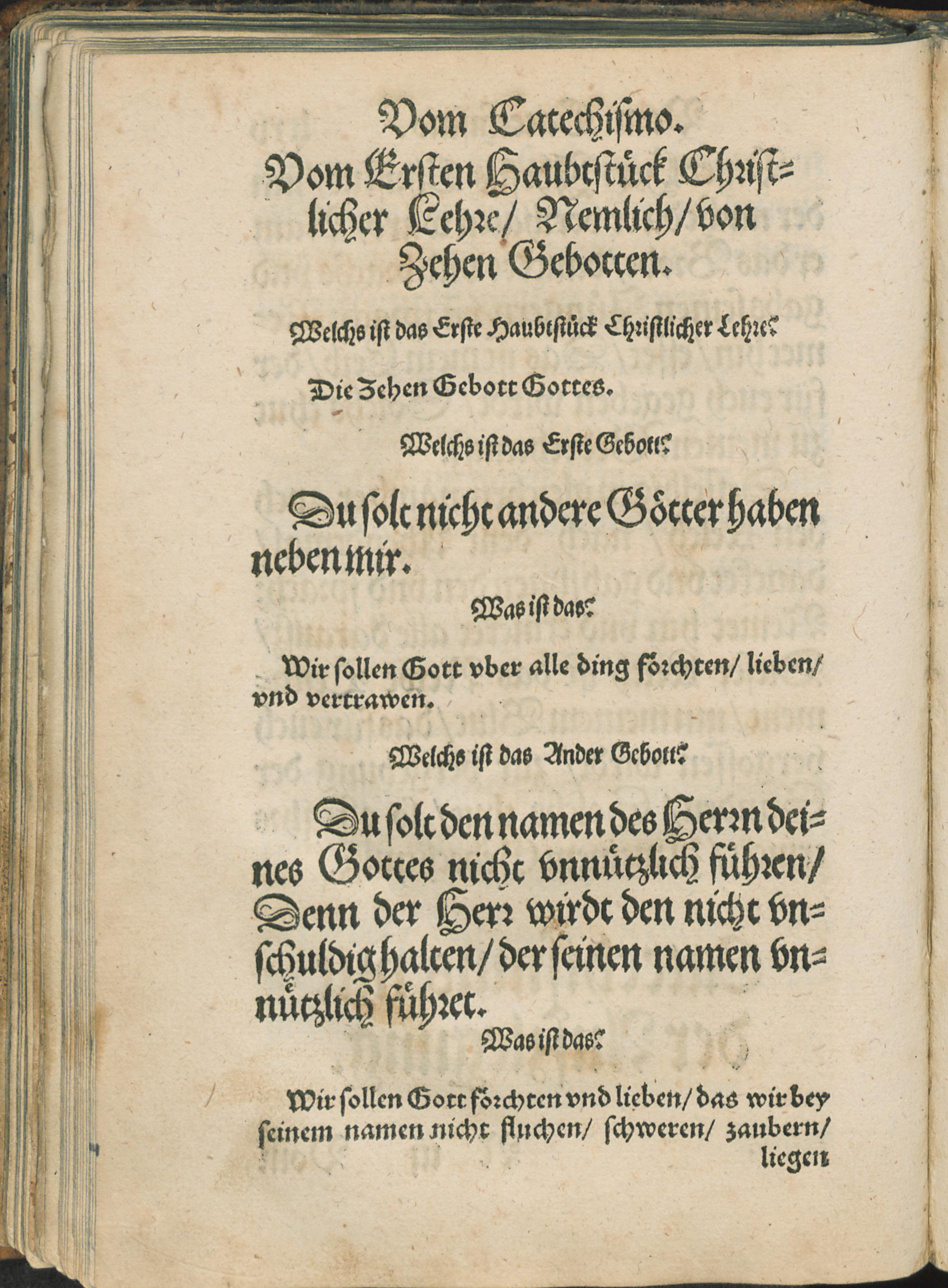 Vom Catechismo.
Vom Ersten Haubtstück Christlicher Lehre/ Nemlich/ von Zehen Gebotten.

Welchs ist das Erste Haubtstück Christlicher Lehre?

Die Zehen Gebott Gottes.

Welchs ist das Erste Gebott?

Du solt nicht andere Götter haben neben mir.

Was ist das?

Wir sollen Gott vber alle ding förchten/ lieben/ vnd vertrawen.

Welchs ist das Ander Gebott?

Du solt den namen des Herrn deines Gottes nicht vnnützlich führen/ Denn der Herr wirdt den nicht vnschuldig halten/ der seinen namen vnnützlich führet.

Was ist das?

Wir sollen Gott förchten vnd lieben/ das wir bey seinem namen nicht fluchen/ schweren/ zaubern/ liegen